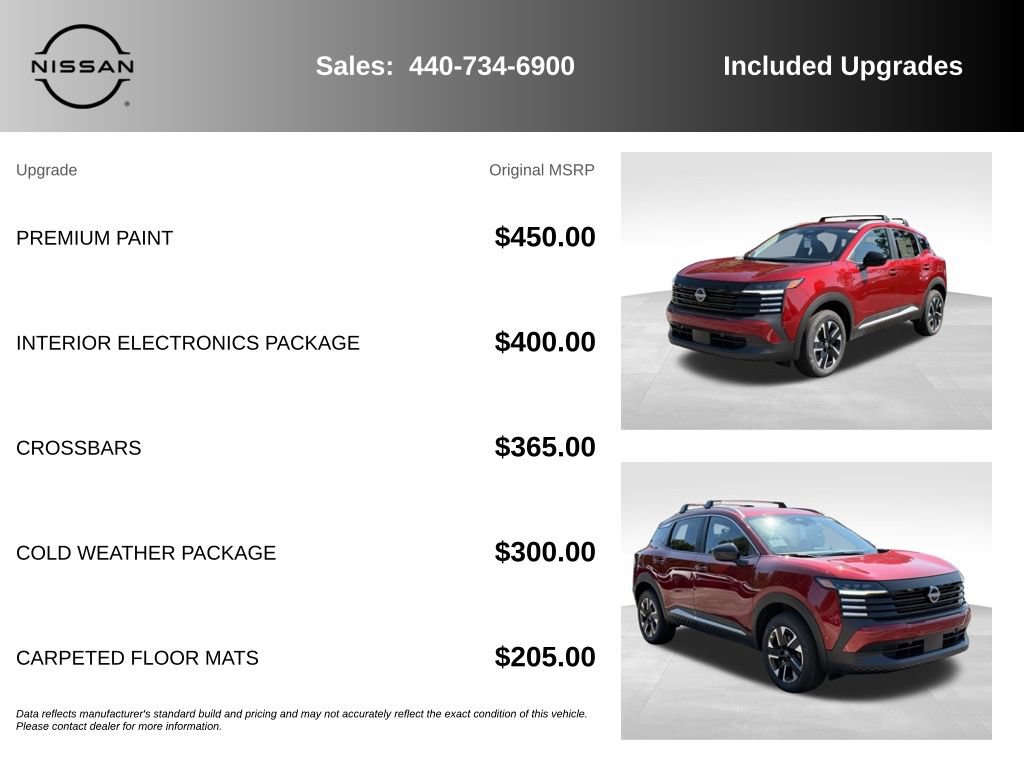 NISSAN

Sales: 440-734-6900

Included Upgrades

| Upgrade | Original MSRP |
|---|---|
| PREMIUM PAINT | $450.00 |
| INTERIOR ELECTRONICS PACKAGE | $400.00 |
| CROSSBARS | $365.00 |
| COLD WEATHER PACKAGE | $300.00 |
| CARPETED FLOOR MATS | $205.00 |

Data reflects manufacturer's standard build and pricing and may not accurately reflect the exact condition of this vehicle. Please contact dealer for more information.